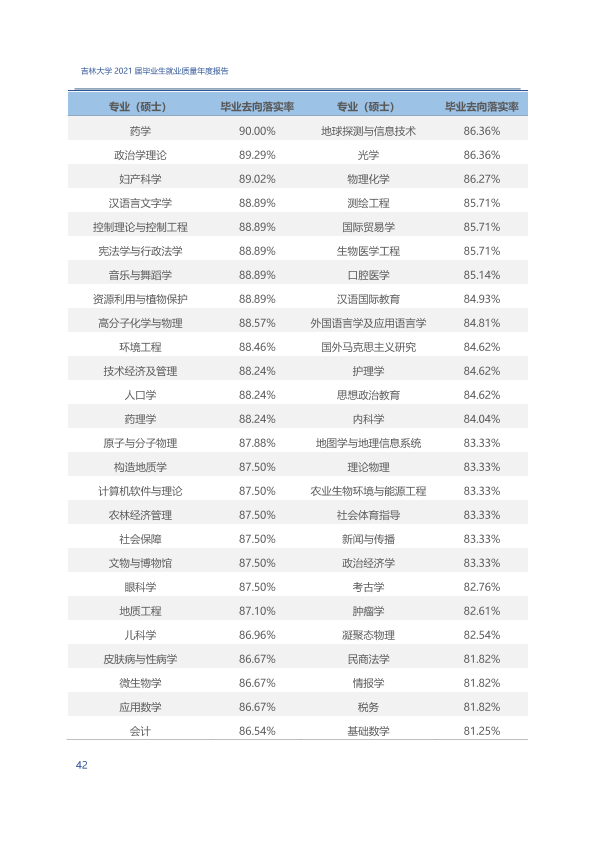 吉林大学2021届毕业生就业质量年度报告

| 专业（硕士） | 毕业去向落实率 | 专业（硕士） | 毕业去向落实率 |
|---|---|---|---|
| 药学 | 90.00% | 地球探测与信息技术 | 86.36% |
| 政治学理论 | 89.29% | 光学 | 86.36% |
| 妇产科学 | 89.02% | 物理化学 | 86.27% |
| 汉语言文字学 | 88.89% | 测绘工程 | 85.71% |
| 控制理论与控制工程 | 88.89% | 国际贸易学 | 85.71% |
| 宪法学与行政法学 | 88.89% | 生物医学工程 | 85.71% |
| 音乐与舞蹈学 | 88.89% | 口腔医学 | 85.14% |
| 资源利用与植物保护 | 88.89% | 汉语国际教育 | 84.93% |
| 高分子化学与物理 | 88.57% | 外国语言学及应用语言学 | 84.81% |
| 环境工程 | 88.46% | 国外马克思主义研究 | 84.62% |
| 技术经济及管理 | 88.24% | 护理学 | 84.62% |
| 人口学 | 88.24% | 思想政治教育 | 84.62% |
| 药理学 | 88.24% | 内科学 | 84.04% |
| 原子与分子物理 | 87.88% | 地图学与地理信息系统 | 83.33% |
| 构造地质学 | 87.50% | 理论物理 | 83.33% |
| 计算机软件与理论 | 87.50% | 农业生物环境与能源工程 | 83.33% |
| 农林经济管理 | 87.50% | 社会体育指导 | 83.33% |
| 社会保障 | 87.50% | 新闻与传播 | 83.33% |
| 文物与博物馆 | 87.50% | 政治经济学 | 83.33% |
| 眼科学 | 87.50% | 考古学 | 82.76% |
| 地质工程 | 87.10% | 肿瘤学 | 82.61% |
| 儿科学 | 86.96% | 凝聚态物理 | 82.54% |
| 皮肤病与性病学 | 86.67% | 民商法学 | 81.82% |
| 微生物学 | 86.67% | 情报学 | 81.82% |
| 应用数学 | 86.67% | 税务 | 81.82% |
| 会计 | 86.54% | 基础数学 | 81.25% |

42